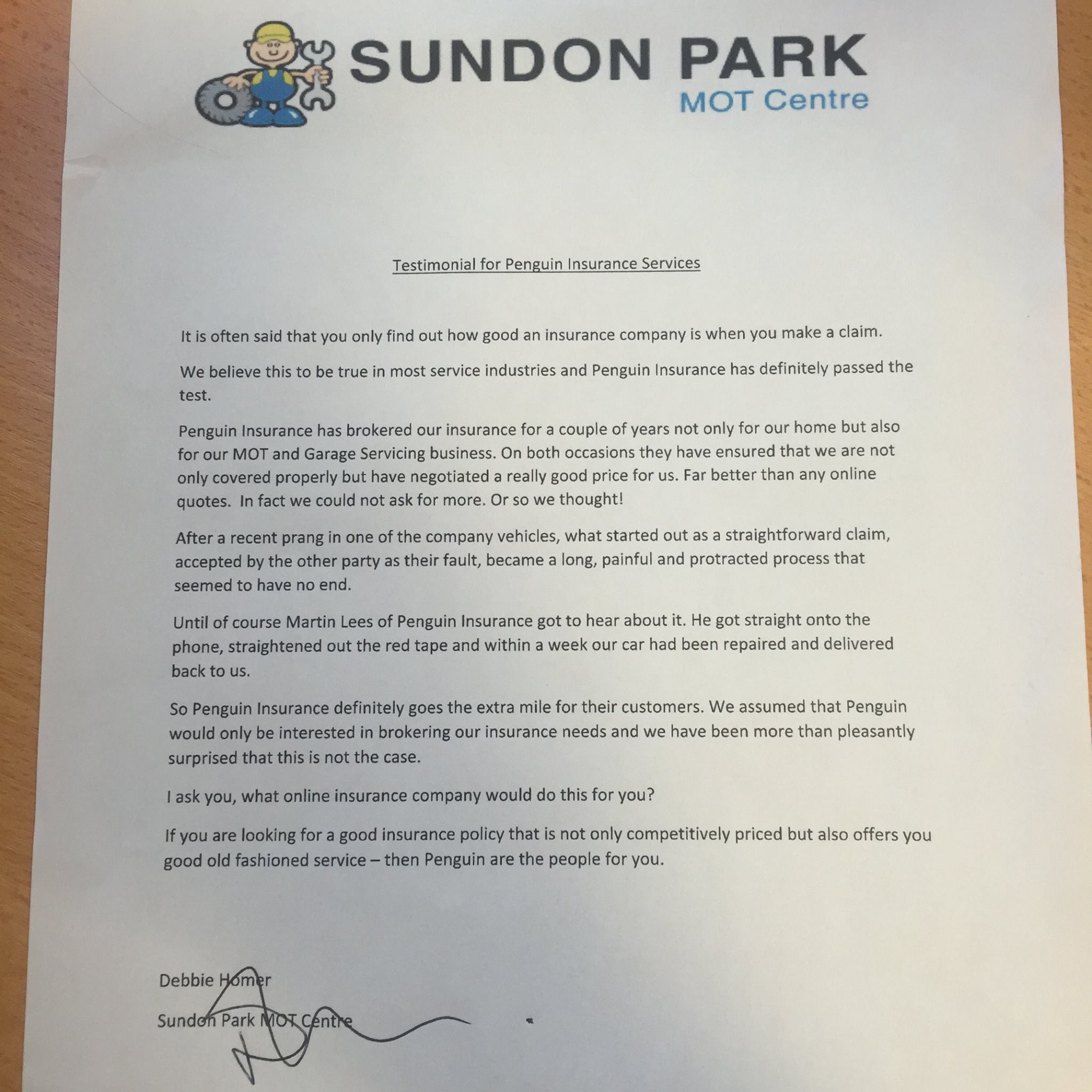 SUNDON PARK
MOT Centre

Testimonial for Penguin Insurance Services

It is often said that you only find out how good an insurance company is when you make a claim.

We believe this to be true in most service industries and Penguin Insurance has definitely passed the test.

Penguin Insurance has brokered our insurance for a couple of years not only for our home but also for our MOT and Garage Servicing business. On both occasions they have ensured that we are not only covered properly but have negotiated a really good price for us. Far better than any online quotes. In fact we could not ask for more. Or so we thought!

After a recent prang in one of the company vehicles, what started out as a straightforward claim, accepted by the other party as their fault, became a long, painful and protracted process that seemed to have no end.

Until of course Martin Lees of Penguin Insurance got to hear about it. He got straight onto the phone, straightened out the red tape and within a week our car had been repaired and delivered back to us.

So Penguin Insurance definitely goes the extra mile for their customers. We assumed that Penguin would only be interested in brokering our insurance needs and we have been more than pleasantly surprised that this is not the case.

I ask you, what online insurance company would do this for you?

If you are looking for a good insurance policy that is not only competitively priced but also offers you good old fashioned service – then Penguin are the people for you.

Debbie Homer

Sundon Park MOT Centre